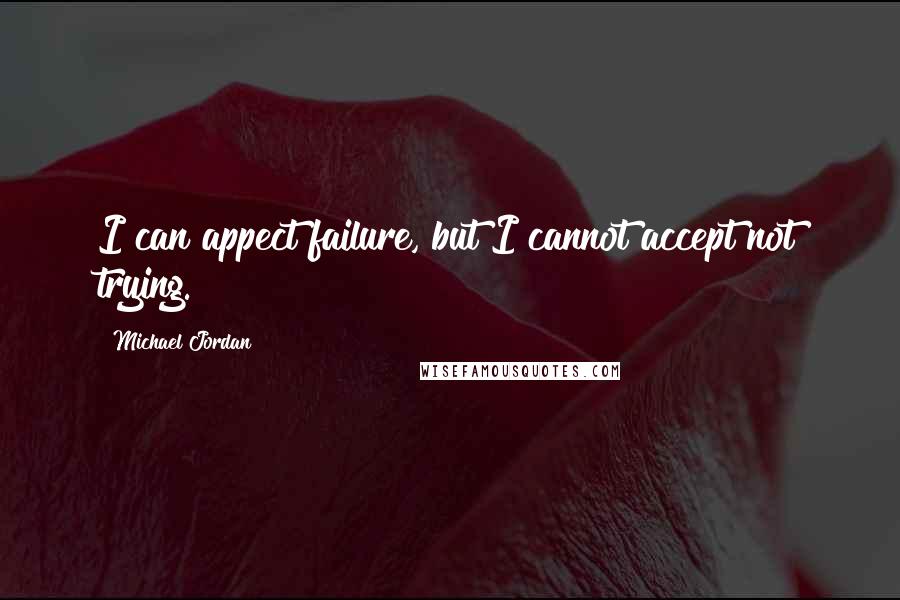 I can appect failure, but I cannot accept not trying.

Michael Jordan

WISEFAMOUSQUOTES.COM